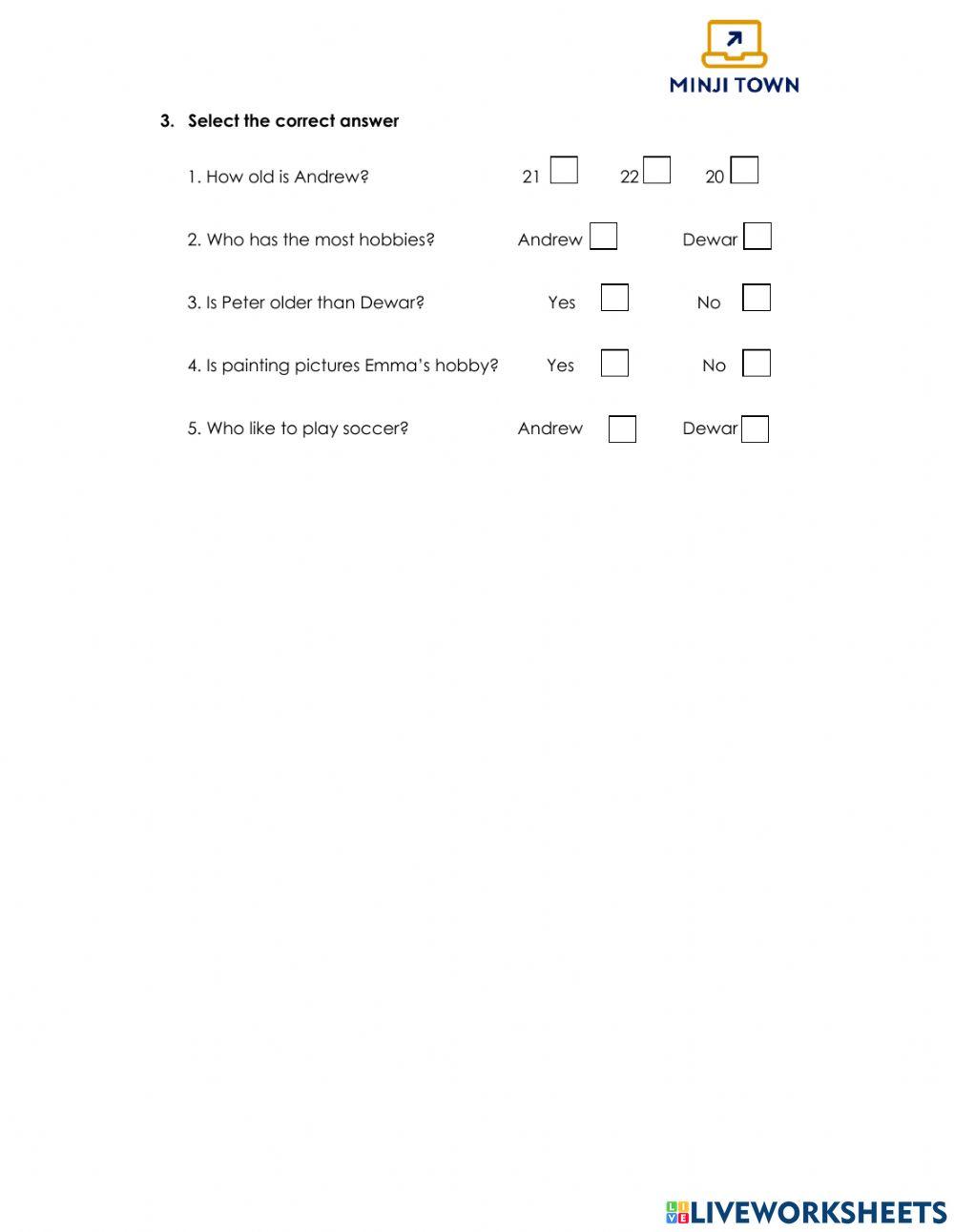 MINJI TOWN

3. Select the correct answer

1. How old is Andrew? 21 22 20

2. Who has the most hobbies? Andrew Dewar

3. Is Peter older than Dewar? Yes No

4. Is painting pictures Emma's hobby? Yes No

5. Who like to play soccer? Andrew Dewar

LIVEWORKSHEETS